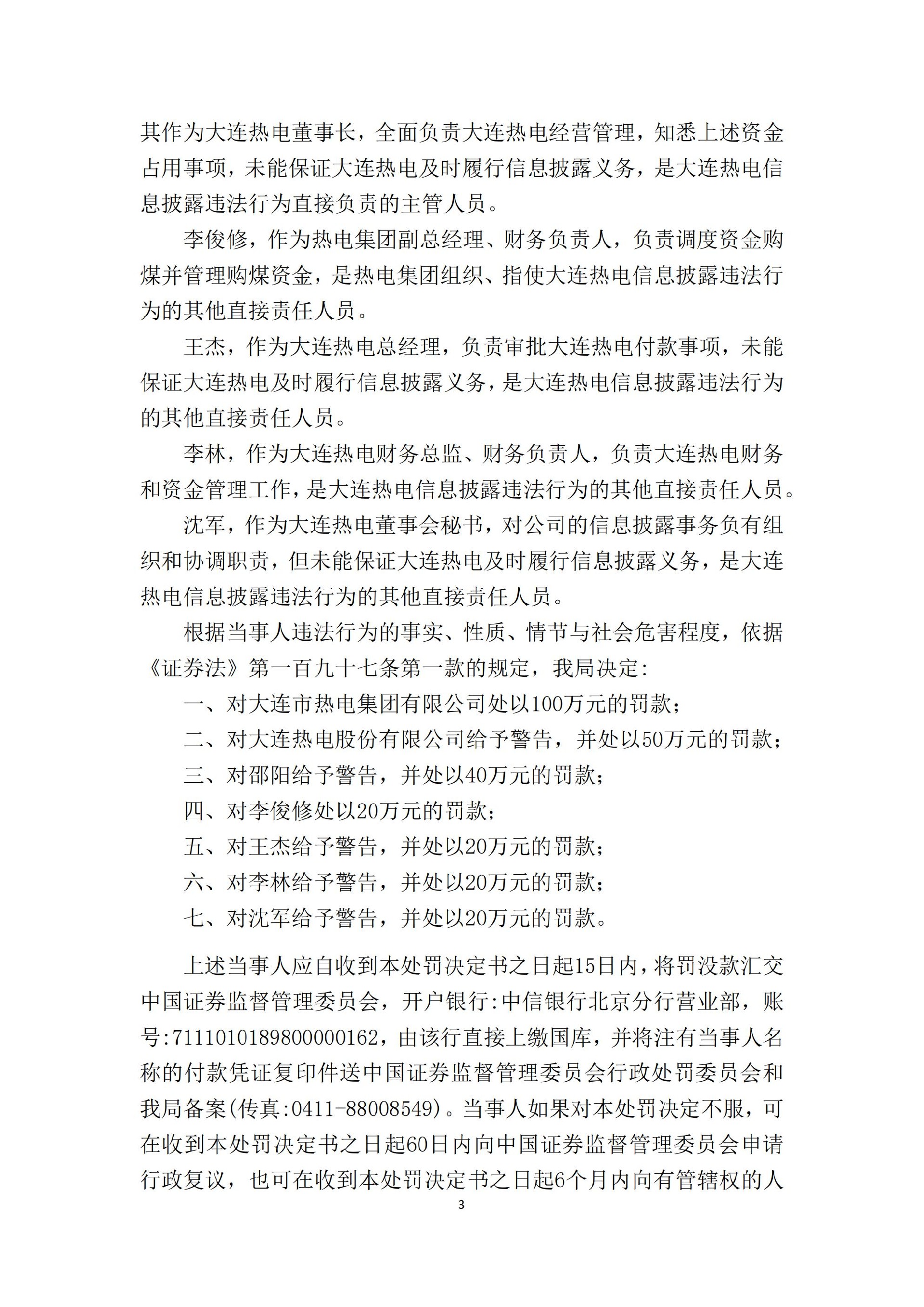 其作为大连热电董事长，全面负责大连热电经营管理，知悉上述资金占用事项，未能保证大连热电及时履行信息披露义务，是大连热电信息披露违法行为直接负责的主管人员。

李俊修，作为热电集团副总经理、财务负责人，负责调度资金购煤并管理购煤资金，是热电集团组织、指使大连热电信息披露违法行为的其他直接责任人员。

王杰，作为大连热电总经理，负责审批大连热电付款事项，未能保证大连热电及时履行信息披露义务，是大连热电信息披露违法行为的其他直接责任人员。

李林，作为大连热电财务总监、财务负责人，负责大连热电财务和资金管理工作，是大连热电信息披露违法行为的其他直接责任人员。

沈军，作为大连热电董事会秘书，对公司的信息披露事务负有组织和协调职责，但未能保证大连热电及时履行信息披露义务，是大连热电信息披露违法行为的其他直接责任人员。

根据当事人违法行为的事实、性质、情节与社会危害程度，依据《证券法》第一百九十七条第一款的规定，我局决定:

一、对大连市热电集团有限公司处以100万元的罚款；

二、对大连热电股份有限公司给予警告，并处以50万元的罚款；

三、对邵阳给予警告，并处以40万元的罚款；

四、对李俊修处以20万元的罚款；

五、对王杰给予警告，并处以20万元的罚款；

六、对李林给予警告，并处以20万元的罚款；

七、对沈军给予警告，并处以20万元的罚款。

上述当事人应自收到本处罚决定书之日起15日内，将罚没款汇交中国证券监督管理委员会，开户银行:中信银行北京分行营业部，账号:7111010189800000162，由该行直接上缴国库，并将注有当事人名称的付款凭证复印件送中国证券监督管理委员会行政处罚委员会和我局备案(传真:0411-88008549)。当事人如果对本处罚决定不服，可在收到本处罚决定书之日起60日内向中国证券监督管理委员会申请行政复议，也可在收到本处罚决定书之日起6个月内向有管辖权的人

3